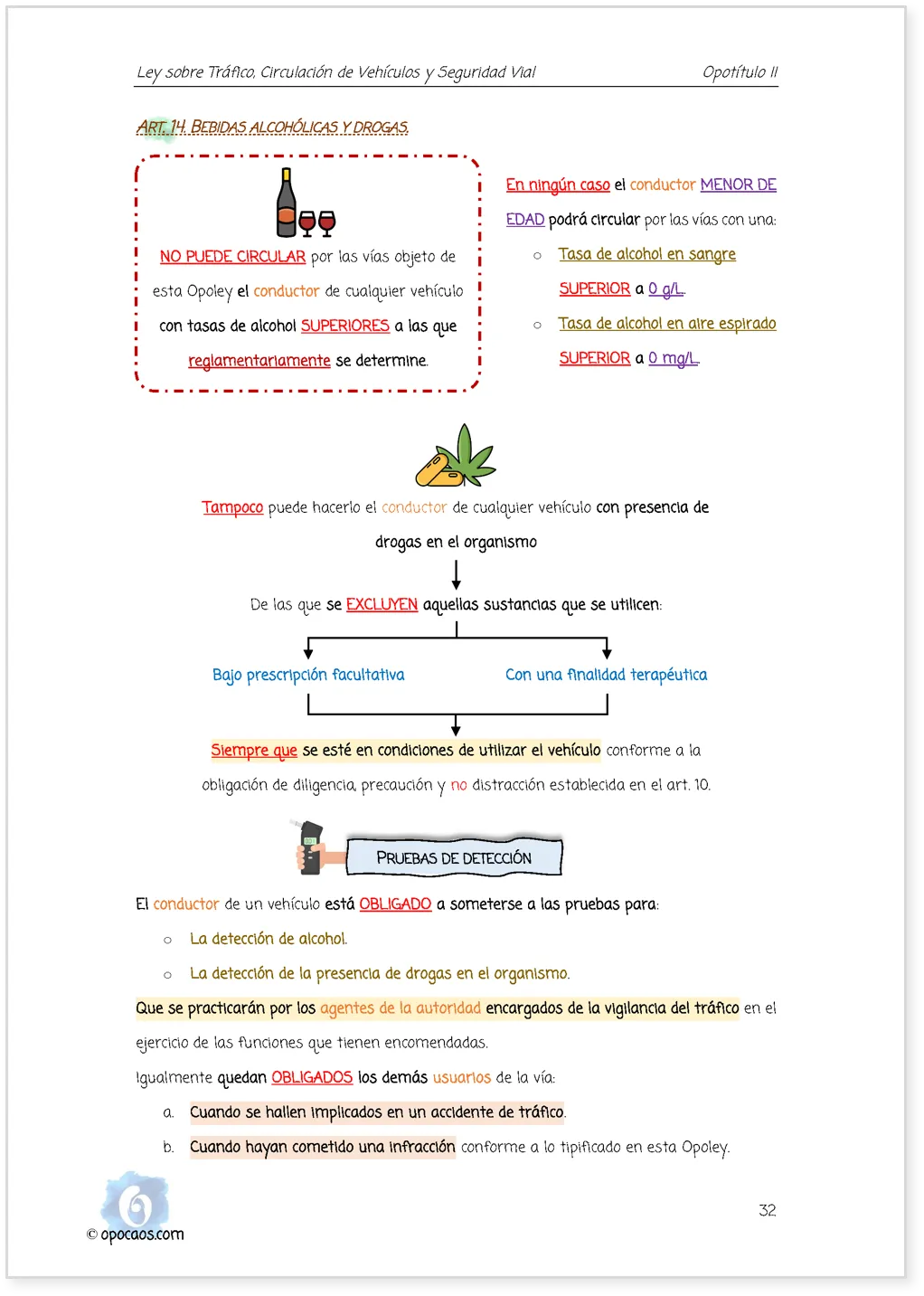 Ley sobre Tráfico, Circulación de Vehículos y Seguridad Vial Opotítulo II

ART. 14. BEBIDAS ALCOHÓLICAS Y DROGAS.

NO PUEDE CIRCULAR por las vías objeto de esta Opoley el conductor de cualquier vehículo con tasas de alcohol SUPERIORES a las que reglamentariamente se determine.

En ningún caso el conductor MENOR DE EDAD podrá circular por las vías con una:

○ Tasa de alcohol en sangre SUPERIOR a 0 g/L.
○ Tasa de alcohol en aire espirado SUPERIOR a 0 mg/L.

Tampoco puede hacerlo el conductor de cualquier vehículo con presencia de drogas en el organismo

De las que se EXCLUYEN aquellas sustancias que se utilicen:

Bajo prescripción facultativa

Con una finalidad terapéutica

Siempre que se esté en condiciones de utilizar el vehículo conforme a la obligación de diligencia, precaución y no distracción establecida en el art. 10.

PRUEBAS DE DETECCIÓN

El conductor de un vehículo está OBLIGADO a someterse a las pruebas para:

○ La detección de alcohol.
○ La detección de la presencia de drogas en el organismo.

Que se practicarán por los agentes de la autoridad encargados de la vigilancia del tráfico en el ejercicio de las funciones que tienen encomendadas.

Igualmente quedan OBLIGADOS los demás usuarios de la vía:

a. Cuando se hallen implicados en un accidente de tráfico.
b. Cuando hayan cometido una infracción conforme a lo tipificado en esta Opoley.

© opocaos.com

32